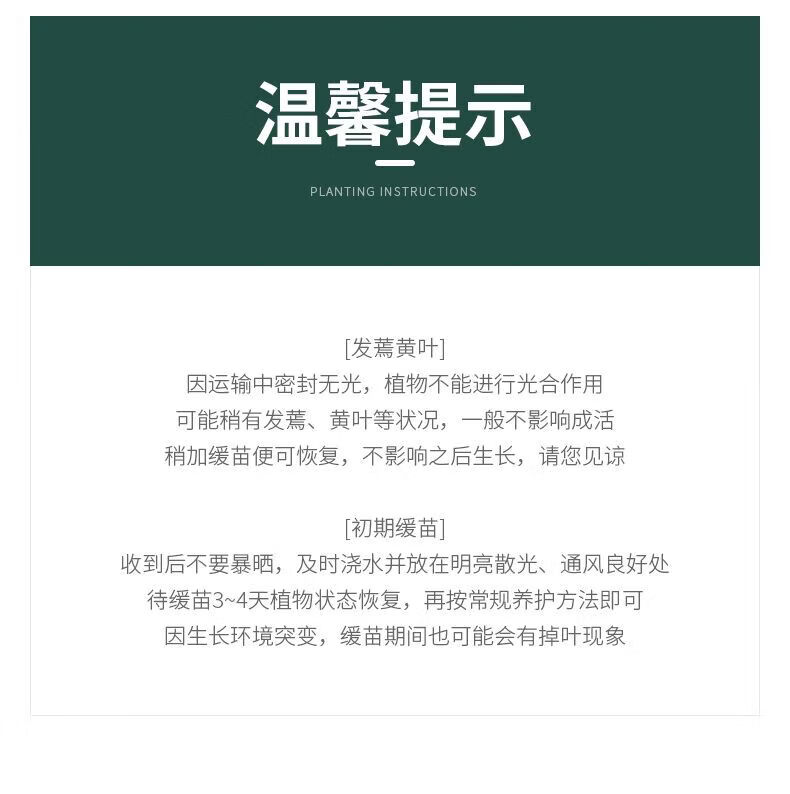 温馨提示

PLANTING INSTRUCTIONS

[发蔫黄叶]

因运输中密封无光，植物不能进行光合作用
可能稍有发蔫、黄叶等状况，一般不影响成活
稍加缓苗便可恢复，不影响之后生长，请您见谅

[初期缓苗]

收到后不要暴晒，及时浇水并放在明亮散光、通风良好处
待缓苗3~4天植物状态恢复，再按常规养护方法即可
因生长环境突变，缓苗期间也可能会有掉叶现象